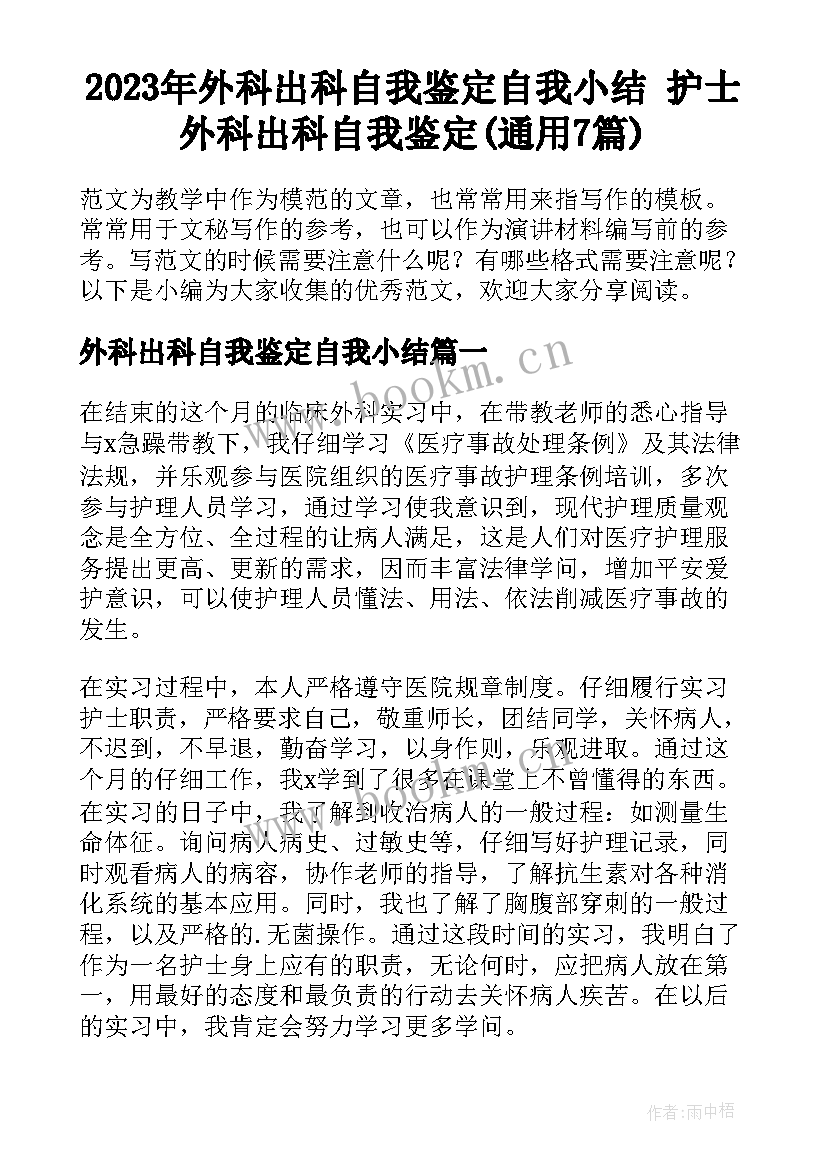 2023年外科出科自我鉴定自我小结 护士外科出科自我鉴定(通用7篇)

范文为教学中作为模范的文章，也常常用来指写作的模板。常常用于文秘写作的参考，也可以作为演讲材料编写前的参考。写范文的时候需要注意什么呢？有哪些格式需要注意呢？以下是小编为大家收集的优秀范文，欢迎大家分享阅读。

外科出科自我鉴定自我小结篇一

www.bookm.cn

在结束的这个月的临床外科实习中，在带教老师的悉心指导与x急躁带教下，我仔细学习《医疗事故处理条例》及其法律法规，并乐观参与医院组织的医疗事故护理条例培训，多次参与护理人员学习，通过学习使我意识到，现代护理质量观念是全方位、全过程的让病人满足，这是人们对医疗护理服务提出更高、更新的需求，因而丰富法律学问，增加平安爱护意识，可以使护理人员懂法、用法、依法削减医疗事故的发生。

在实习过程中，本人严格遵守医院规章制度。仔细履行实习护士职责，严格要求自己，敬重师长，团结同学，关怀病人，不迟到，不早退，勤奋学习，以身作则，乐观进取。通过这个月的仔细工作，我x学到了很多在课堂上不曾懂得的东西。在实习的日子中，我了解到收治病人的一般过程：如测量生命体征。询问病人病史、过敏史等，仔细写好护理记录，同时观看病人的病容，协作老师的指导，了解抗生素对各种消化系统的基本应用。同时，我也了解了胸腹部穿刺的一般过程，以及严格的.无菌操作。通过这段时间的实习，我明白了作为一名护士身上应有的职责，无论何时，应把病人放在第一，用最好的态度和最负责的行动去关怀病人疾苦。在以后的实习中，我肯定会努力学习更多学问。

作者:雨中梧